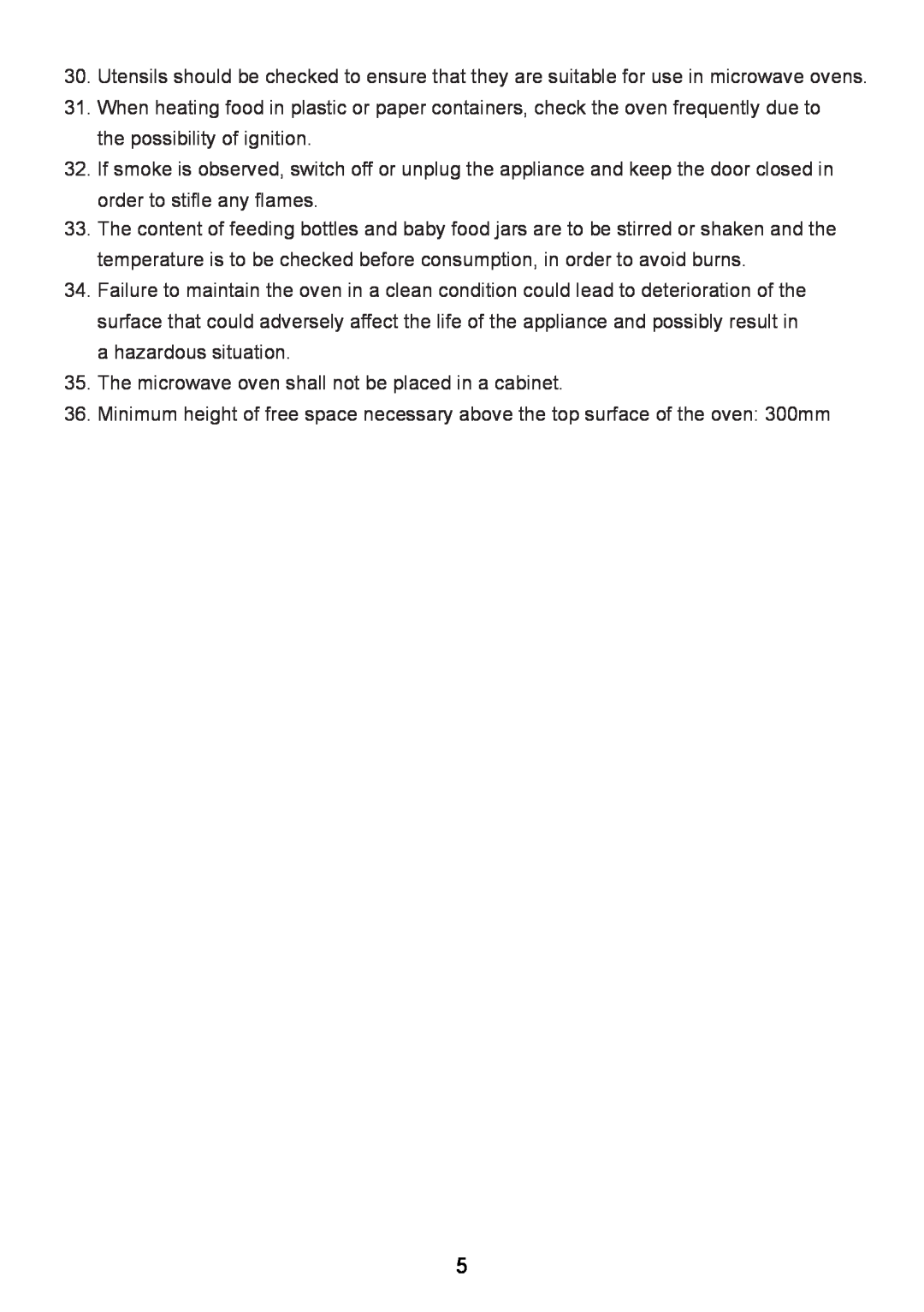 30. Utensils should be checked to ensure that they are suitable for use in microwave ovens.
31. When heating food in plastic or paper containers, check the oven frequently due to the possibility of ignition.
32. If smoke is observed, switch off or unplug the appliance and keep the door closed in order to stifle any flames.
33. The content of feeding bottles and baby food jars are to be stirred or shaken and the temperature is to be checked before consumption, in order to avoid burns.
34. Failure to maintain the oven in a clean condition could lead to deterioration of the surface that could adversely affect the life of the appliance and possibly result in a hazardous situation.
35. The microwave oven shall not be placed in a cabinet.
36. Minimum height of free space necessary above the top surface of the oven: 300mm

5